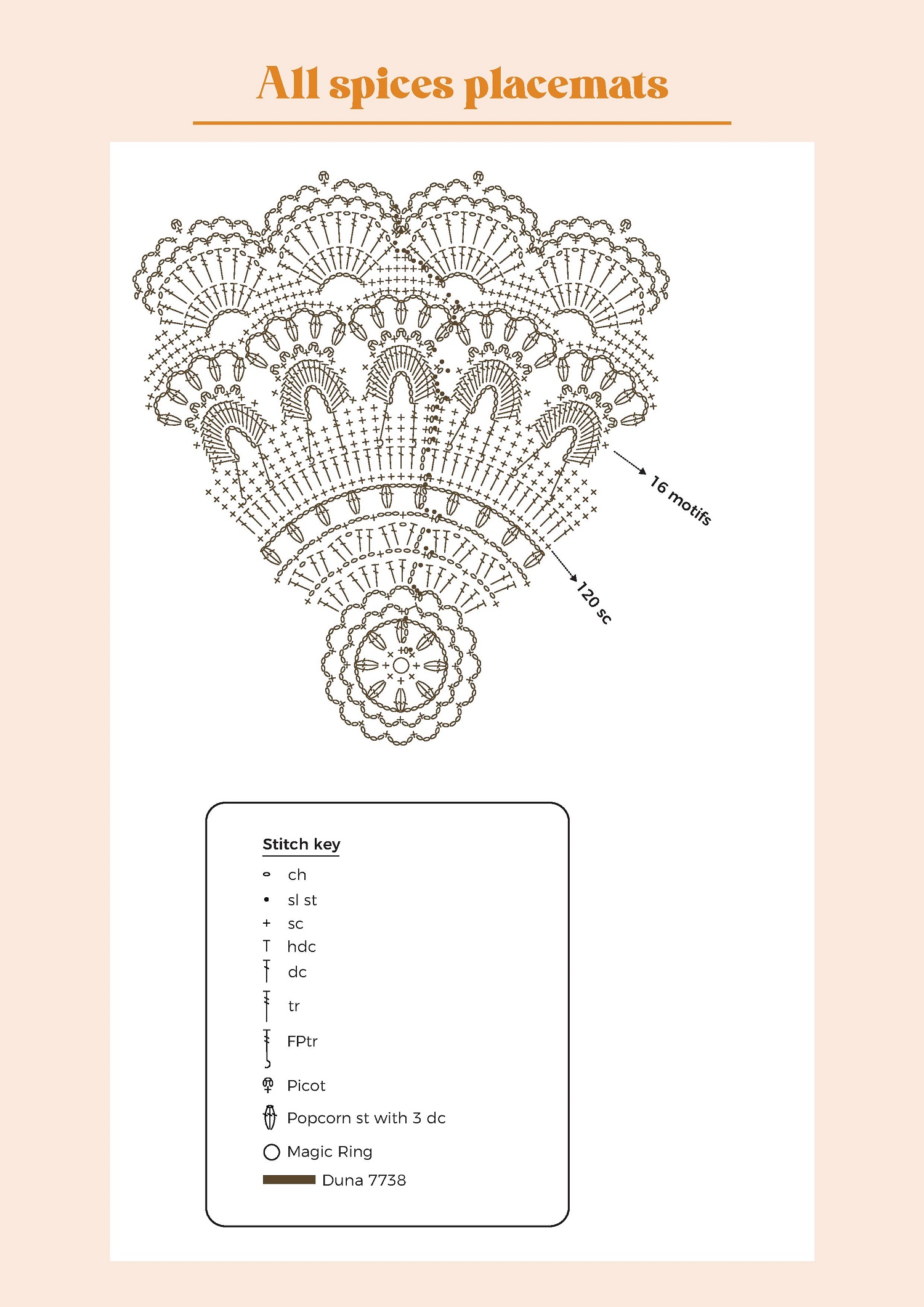 All spices placemats

16 motifs

120 sc

Stitch key

ch

sl st

sc

hdc

dc

tr

FPtr

Picot

Popcorn st with 3 dc

Magic Ring

Duna 7738